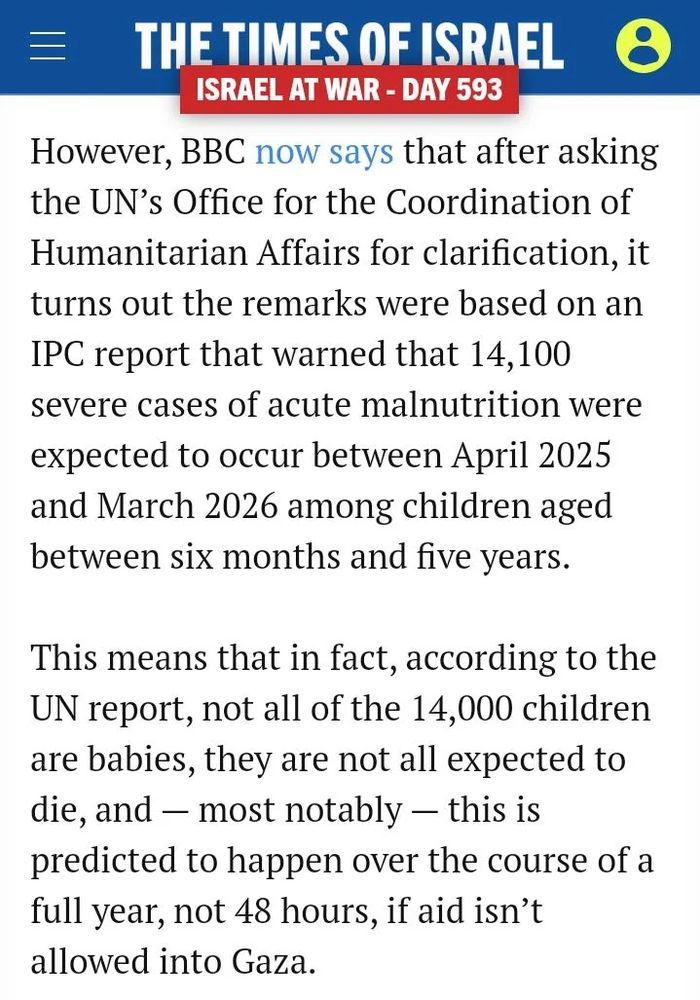 THE TIMES OF ISRAEL
ISRAEL AT WAR - DAY 593

However, BBC now says that after asking the UN's Office for the Coordination of Humanitarian Affairs for clarification, it turns out the remarks were based on an IPC report that warned that 14,100 severe cases of acute malnutrition were expected to occur between April 2025 and March 2026 among children aged between six months and five years.

This means that in fact, according to the UN report, not all of the 14,000 children are babies, they are not all expected to die, and — most notably — this is predicted to happen over the course of a full year, not 48 hours, if aid isn't allowed into Gaza.